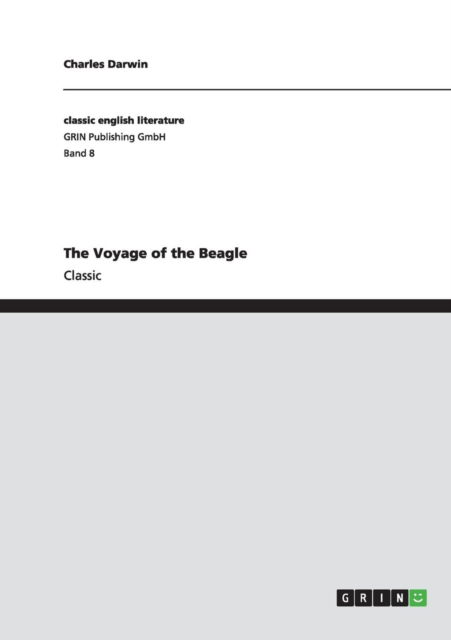 Charles Darwin

classic english literature
GRIN Publishing GmbH
Band 8

The Voyage of the Beagle
Classic

GRIN